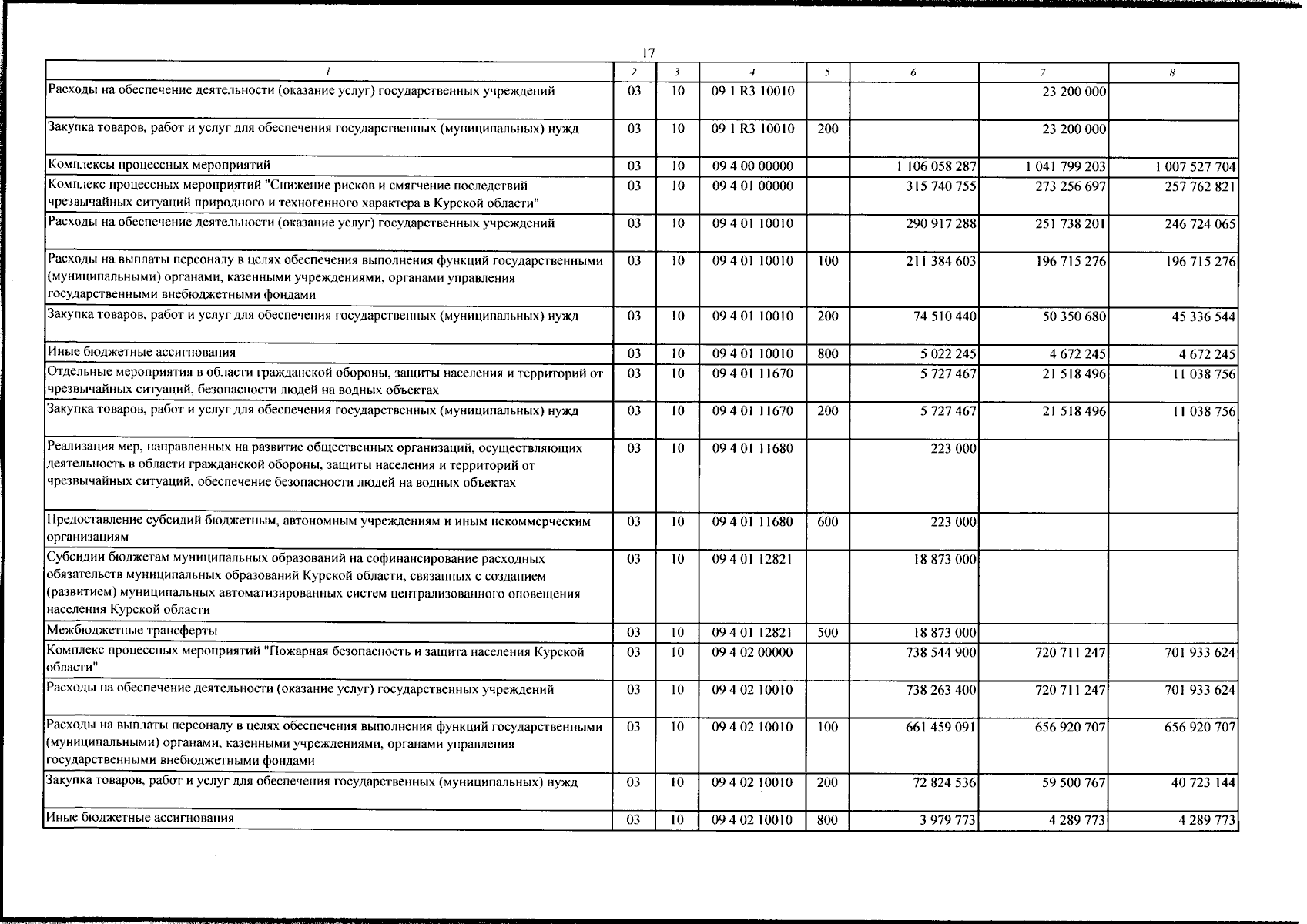 17

| 1 | 2 | 3 | 4 | 5 | 6 | 7 | 8 |
|---|---|---|---|---|---|---|---|
| Расходы на обеспечение деятельности (оказание услуг) государственных учреждений | 03 | 10 | 09 1 R3 10010 | | | 23 200 000 | |
| Закупка товаров, работ и услуг для обеспечения государственных (муниципальных) нужд | 03 | 10 | 09 1 R3 10010 | 200 | | 23 200 000 | |
| Комплексы процессных мероприятий | 03 | 10 | 09 4 00 00000 | | 1 106 058 287 | 1 041 799 203 | 1 007 527 704 |
| Комплекс процессных мероприятий "Снижение рисков и смягчение последствий чрезвычайных ситуаций природного и техногенного характера в Курской области" | 03 | 10 | 09 4 01 00000 | | 315 740 755 | 273 256 697 | 257 762 821 |
| Расходы на обеспечение деятельности (оказание услуг) государственных учреждений | 03 | 10 | 09 4 01 10010 | | 290 917 288 | 251 738 201 | 246 724 065 |
| Расходы на выплаты персоналу в целях обеспечения выполнения функций государственными (муниципальными) органами, казенными учреждениями, органами управления государственными внебюджетными фондами | 03 | 10 | 09 4 01 10010 | 100 | 211 384 603 | 196 715 276 | 196 715 276 |
| Закупка товаров, работ и услуг для обеспечения государственных (муниципальных) нужд | 03 | 10 | 09 4 01 10010 | 200 | 74 510 440 | 50 350 680 | 45 336 544 |
| Иные бюджетные ассигнования | 03 | 10 | 09 4 01 10010 | 800 | 5 022 245 | 4 672 245 | 4 672 245 |
| Отдельные мероприятия в области гражданской обороны, защиты населения и территорий от чрезвычайных ситуаций, безопасности людей на водных объектах | 03 | 10 | 09 4 01 11670 | | 5 727 467 | 21 518 496 | 11 038 756 |
| Закупка товаров, работ и услуг для обеспечения государственных (муниципальных) нужд | 03 | 10 | 09 4 01 11670 | 200 | 5 727 467 | 21 518 496 | 11 038 756 |
| Реализация мер, направленных на развитие общественных организаций, осуществляющих деятельность в области гражданской обороны, защиты населения и территорий от чрезвычайных ситуаций, обеспечение безопасности людей на водных объектах | 03 | 10 | 09 4 01 11680 | | 223 000 | | |
| Предоставление субсидий бюджетным, автономным учреждениям и иным некоммерческим организациям | 03 | 10 | 09 4 01 11680 | 600 | 223 000 | | |
| Субсидии бюджетам муниципальных образований на софинансирование расходных обязательств муниципальных образований Курской области, связанных с созданием (развитием) муниципальных автоматизированных систем централизованного оповещения населения Курской области | 03 | 10 | 09 4 01 12821 | | 18 873 000 | | |
| Межбюджетные трансферты | 03 | 10 | 09 4 01 12821 | 500 | 18 873 000 | | |
| Комплекс процессных мероприятий "Пожарная безопасность и защита населения Курской области" | 03 | 10 | 09 4 02 00000 | | 738 544 900 | 720 711 247 | 701 933 624 |
| Расходы на обеспечение деятельности (оказание услуг) государственных учреждений | 03 | 10 | 09 4 02 10010 | | 738 263 400 | 720 711 247 | 701 933 624 |
| Расходы на выплаты персоналу в целях обеспечения выполнения функций государственными (муниципальными) органами, казенными учреждениями, органами управления государственными внебюджетными фондами | 03 | 10 | 09 4 02 10010 | 100 | 661 459 091 | 656 920 707 | 656 920 707 |
| Закупка товаров, работ и услуг для обеспечения государственных (муниципальных) нужд | 03 | 10 | 09 4 02 10010 | 200 | 72 824 536 | 59 500 767 | 40 723 144 |
| Иные бюджетные ассигнования | 03 | 10 | 09 4 02 10010 | 800 | 3 979 773 | 4 289 773 | 4 289 773 |